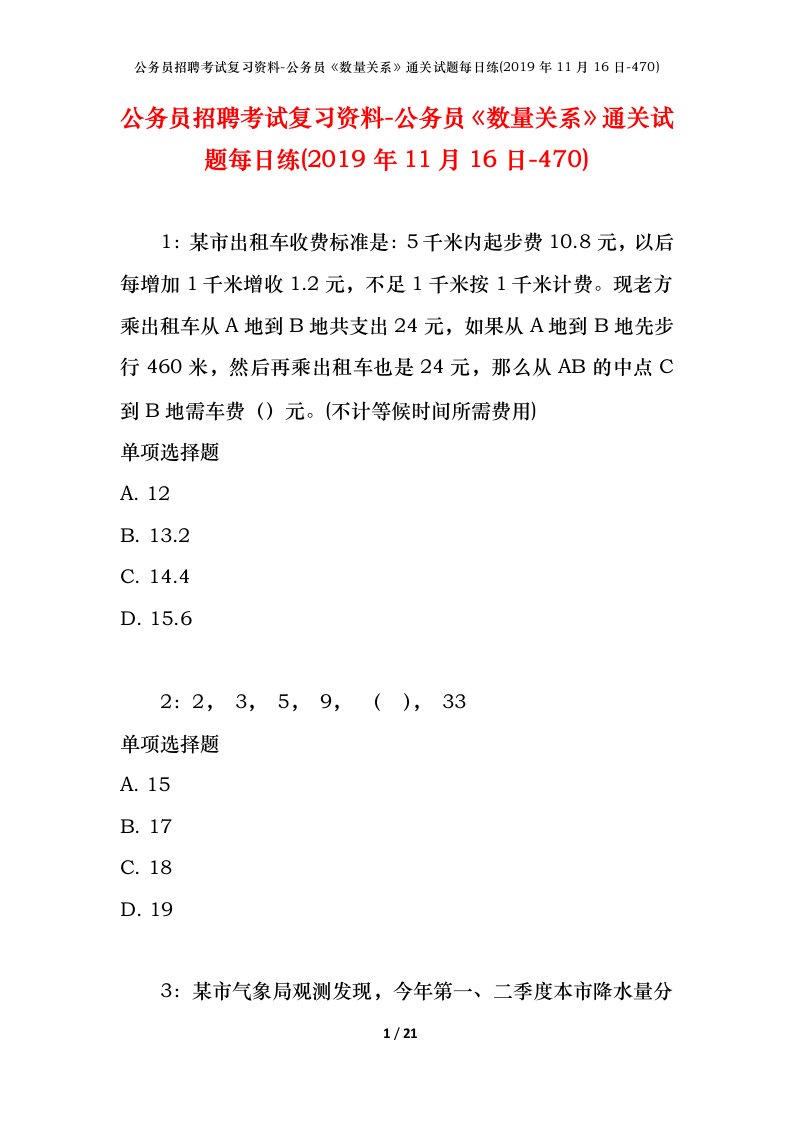 公务员招聘考试复习资料-公务员《数量关系》通关试题每日练(2019 年 11 月 16 日-470)

公务员招聘考试复习资料-公务员《数量关系》通关试题每日练(2019 年 11 月 16 日-470)

1：某市出租车收费标准是：5 千米内起步费 10.8 元，以后每增加 1 千米增收 1.2 元，不足 1 千米按 1 千米计费。现老方乘出租车从 A 地到 B 地共支出 24 元，如果从 A 地到 B 地先步行 460 米，然后再乘出租车也是 24 元，那么从 AB 的中点 C 到 B 地需车费（）元。(不计等候时间所需费用)

单项选择题

A. 12

B. 13.2

C. 14.4

D. 15.6

2：2， 3， 5， 9， （ ）， 33

单项选择题

A. 15

B. 17

C. 18

D. 19

3：某市气象局观测发现，今年第一、二季度本市降水量分

1 / 21